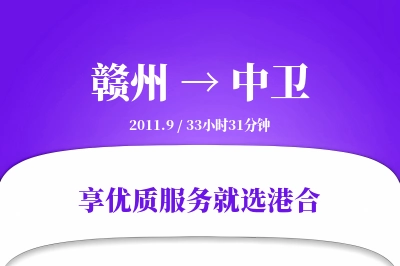 赣州 → 中卫

2011.9 / 33小时31分钟

享优质服务就选港合